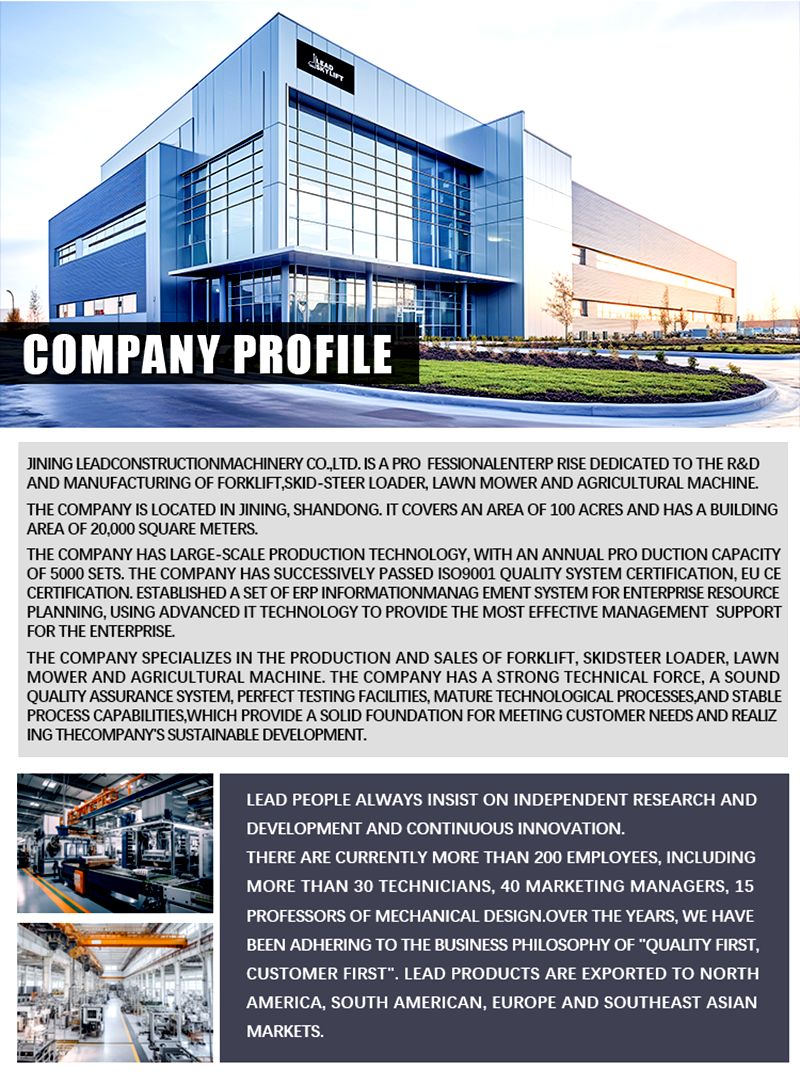 LEAD SKYLIFT

COMPANY PROFILE

JINING LEADCONSTRUCTIONMACHINERY CO.,LTD. IS A PRO FESSIONALENTERP RISE DEDICATED TO THE R&D AND MANUFACTURING OF FORKLIFT,SKID-STEER LOADER, LAWN MOWER AND AGRICULTURAL MACHINE.

THE COMPANY IS LOCATED IN JINING, SHANDONG. IT COVERS AN AREA OF 100 ACRES AND HAS A BUILDING AREA OF 20,000 SQUARE METERS.

THE COMPANY HAS LARGE-SCALE PRODUCTION TECHNOLOGY, WITH AN ANNUAL PRO DUCTION CAPACITY OF 5000 SETS. THE COMPANY HAS SUCCESSIVELY PASSED ISO9001 QUALITY SYSTEM CERTIFICATION, EU CE CERTIFICATION. ESTABLISHED A SET OF ERP INFORMATIONMANAG EMENT SYSTEM FOR ENTERPRISE RESOURCE PLANNING, USING ADVANCED IT TECHNOLOGY TO PROVIDE THE MOST EFFECTIVE MANAGEMENT SUPPORT FOR THE ENTERPRISE.

THE COMPANY SPECIALIZES IN THE PRODUCTION AND SALES OF FORKLIFT, SKIDSTEER LOADER, LAWN MOWER AND AGRICULTURAL MACHINE. THE COMPANY HAS A STRONG TECHNICAL FORCE, A SOUND QUALITY ASSURANCE SYSTEM, PERFECT TESTING FACILITIES, MATURE TECHNOLOGICAL PROCESSES,AND STABLE PROCESS CAPABILITIES,WHICH PROVIDE A SOLID FOUNDATION FOR MEETING CUSTOMER NEEDS AND REALIZ ING THECOMPANY'S SUSTAINABLE DEVELOPMENT.

LEAD PEOPLE ALWAYS INSIST ON INDEPENDENT RESEARCH AND DEVELOPMENT AND CONTINUOUS INNOVATION.
THERE ARE CURRENTLY MORE THAN 200 EMPLOYEES, INCLUDING MORE THAN 30 TECHNICIANS, 40 MARKETING MANAGERS, 15 PROFESSORS OF MECHANICAL DESIGN.OVER THE YEARS, WE HAVE BEEN ADHERING TO THE BUSINESS PHILOSOPHY OF "QUALITY FIRST, CUSTOMER FIRST". LEAD PRODUCTS ARE EXPORTED TO NORTH AMERICA, SOUTH AMERICAN, EUROPE AND SOUTHEAST ASIAN MARKETS.